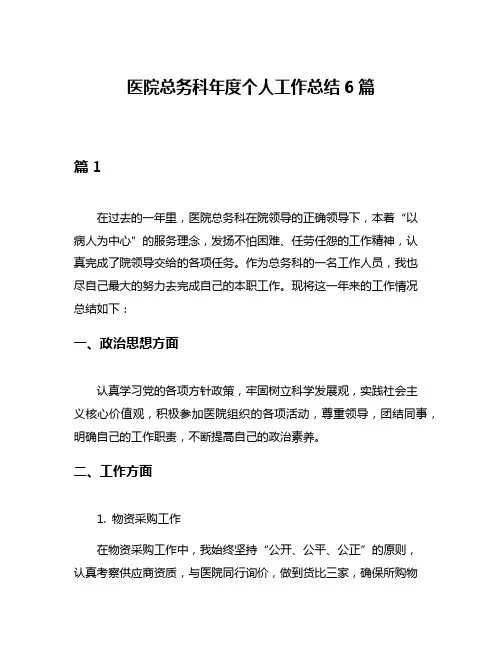 医院总务科年度个人工作总结 6 篇

篇 1

在过去的一年里，医院总务科在院领导的正确领导下，本着“以病人为中心”的服务理念，发扬不怕困难、任劳任怨的工作精神，认真完成了院领导交给的各项任务。作为总务科的一名工作人员，我也尽自己最大的努力去完成自己的本职工作。现将这一年来的工作情况总结如下：

一、政治思想方面

认真学习党的各项方针政策，牢固树立科学发展观，实践社会主义核心价值观，积极参加医院组织的各项活动，尊重领导，团结同事，明确自己的工作职责，不断提高自己的政治素养。

二、工作方面

1. 物资采购工作

在物资采购工作中，我始终坚持“公开、公平、公正”的原则，认真考察供应商资质，与医院同行询价，做到货比三家，确保所购物